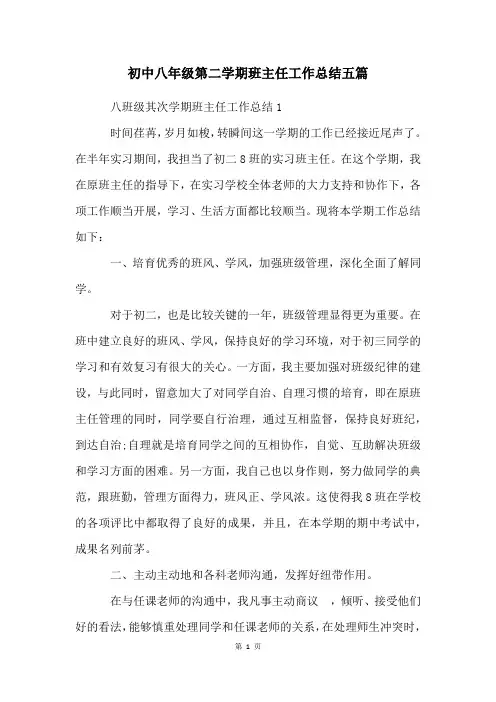 初中八年级第二学期班主任工作总结五篇

八班级其次学期班主任工作总结 1

时间荏苒，岁月如梭，转瞬间这一学期的工作已经接近尾声了。在半年实习期间，我担当了初二 8 班的实习班主任。在这个学期，我在原班主任的指导下，在实习学校全体老师的大力支持和协作下，各项工作顺当开展，学习、生活方面都比较顺当。现将本学期工作总结如下：

一、培育优秀的班风、学风，加强班级管理，深化全面了解同学。

对于初二，也是比较关键的一年，班级管理显得更为重要。在班中建立良好的班风、学风，保持良好的学习环境，对于初三同学的学习和有效复习有很大的关心。一方面，我主要加强对班级纪律的建设，与此同时，留意加大了对同学自治、自理习惯的培育，即在原班主任管理的同时，同学要自行治理，通过互相监督，保持良好班纪，到达自治;自理就是培育同学之间的互相协作，自觉、互助解决班级和学习方面的困难。另一方面，我自己也以身作则，努力做同学的典范，跟班勤，管理方面得力，班风正、学风浓。这使得我 8 班在学校的各项评比中都取得了良好的成果，并且，在本学期的期中考试中，成果名列前茅。

二、主动主动地和各科老师沟通，发挥好纽带作用。

在与任课老师的沟通中，我凡事主动商议　，倾听、接受他们好的看法，能够慎重处理同学和任课老师的关系，在处理师生冲突时，

第 1 页